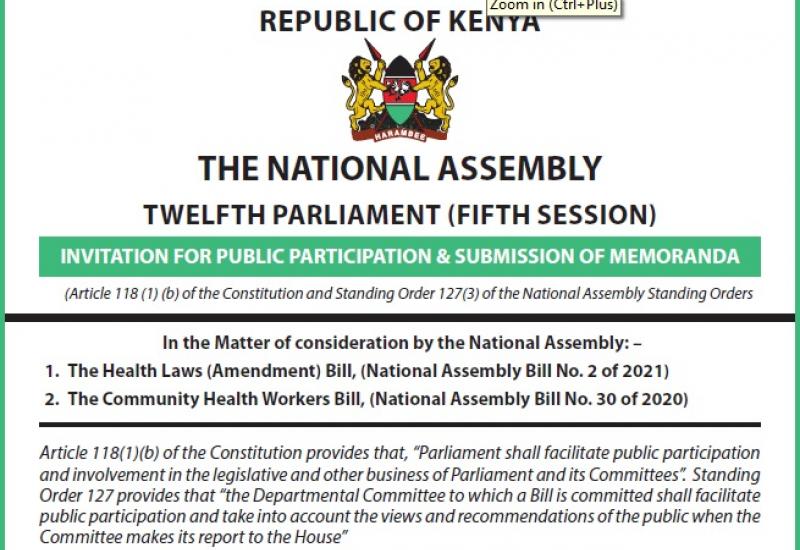 REPUBLIC OF KENYA

Zoom in (Ctrl+Plus)

HARAMBEE

THE NATIONAL ASSEMBLY

TWELFTH PARLIAMENT (FIFTH SESSION)

INVITATION FOR PUBLIC PARTICIPATION & SUBMISSION OF MEMORANDA

(Article 118 (1) (b) of the Constitution and Standing Order 127(3) of the National Assembly Standing Orders

In the Matter of consideration by the National Assembly: –

1. The Health Laws (Amendment) Bill, (National Assembly Bill No. 2 of 2021)

2. The Community Health Workers Bill, (National Assembly Bill No. 30 of 2020)

Article 118(1)(b) of the Constitution provides that, "Parliament shall facilitate public participation and involvement in the legislative and other business of Parliament and its Committees". Standing Order 127 provides that "the Departmental Committee to which a Bill is committed shall facilitate public participation and take into account the views and recommendations of the public when the Committee makes its report to the House"